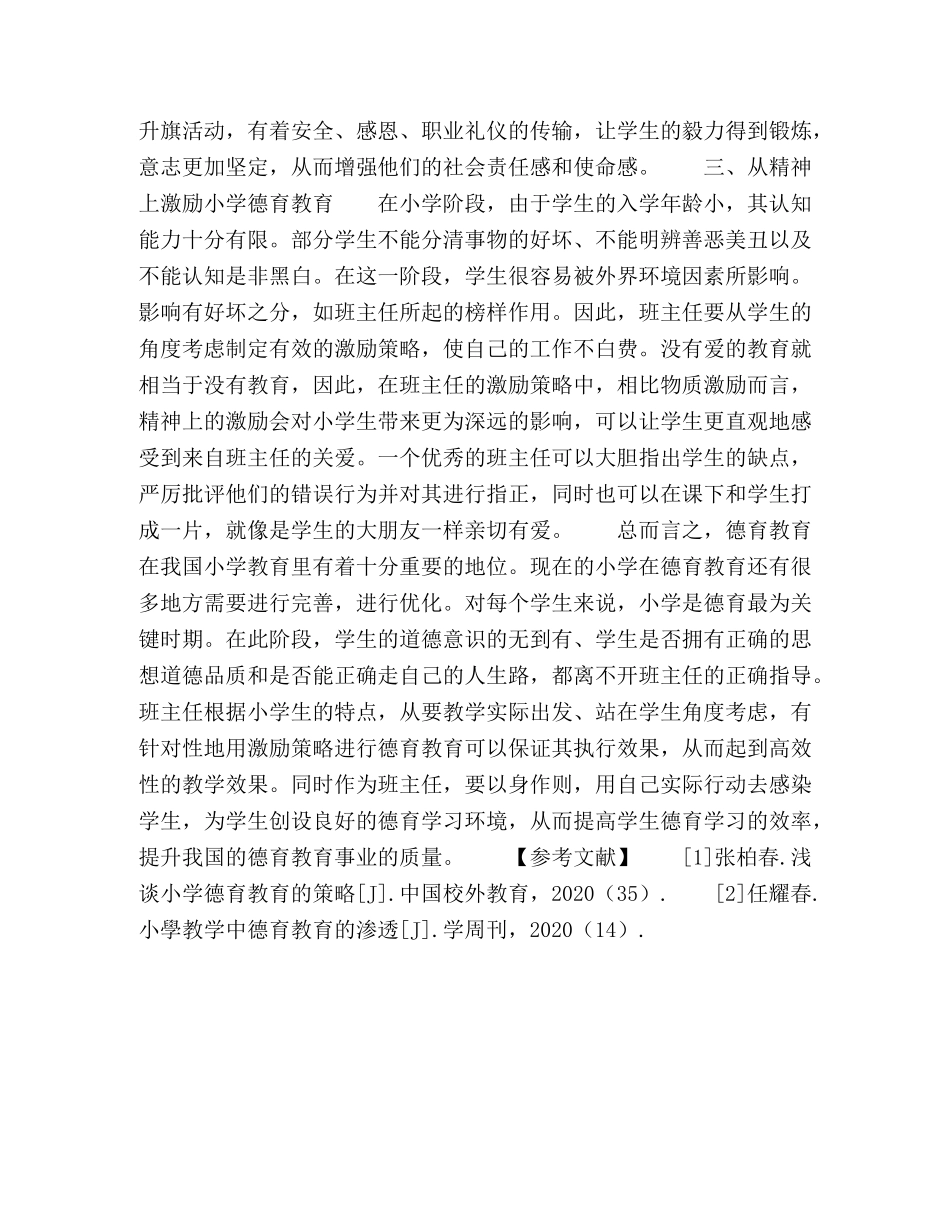 升旗活动，有着安全、感恩、职业礼仪的传输，让学生的毅力得到锻炼，意志更加坚定，从而增强他们的社会责任感和使命感。　　三、从精神上激励小学德育教育　　在小学阶段，由于学生的入学年龄小，其认知能力十分有限。部分学生不能分清事物的好坏、不能明辨善恶美丑以及不能认知是非黑白。在这一阶段，学生很容易被外界环境因素所影响。影响有好坏之分，如班主任所起的榜样作用。因此，班主任要从学生的角度考虑制定有效的激励策略，使自己的工作不白费。没有爱的教育就相当于没有教育，因此，在班主任的激励策略中，相比物质激励而言，精神上的激励会对小学生带来更为深远的影响，可以让学生更直观地感受到来自班主任的关爱。一个优秀的班主任可以大胆指出学生的缺点，严厉批评他们的错误行为并对其进行指正，同时也可以在课下和学生打成一片，就像是学生的大朋友一样亲切有爱。　　总而言之，德育教育在我国小学教育里有着十分重要的地位。现在的小学在德育教育还有很多地方需要进行完善，进行优化。对每个学生来说，小学是德育最为关键时期。在此阶段，学生的道德意识的无到有、学生是否拥有正确的思想道德品质和是否能正确走自己的人生路，都离不开班主任的正确指导。班主任根据小学生的特点，从要教学实际出发、站在学生角度考虑，有针对性地用激励策略进行德育教育可以保证其执行效果，从而起到高效性的教学效果。同时作为班主任，要以身作则，用自己实际行动去感染学生，为学生创设良好的德育学习环境，从而提高学生德育学习的效率，提升我国的德育教育事业的质量。　　【参考文献】　　[1]张柏春.浅谈小学德育教育的策略[J].中国校外教育，2020（35）.　　[2]任耀春.小學教学中德育教育的渗透[J].学周刊，2020（14）.